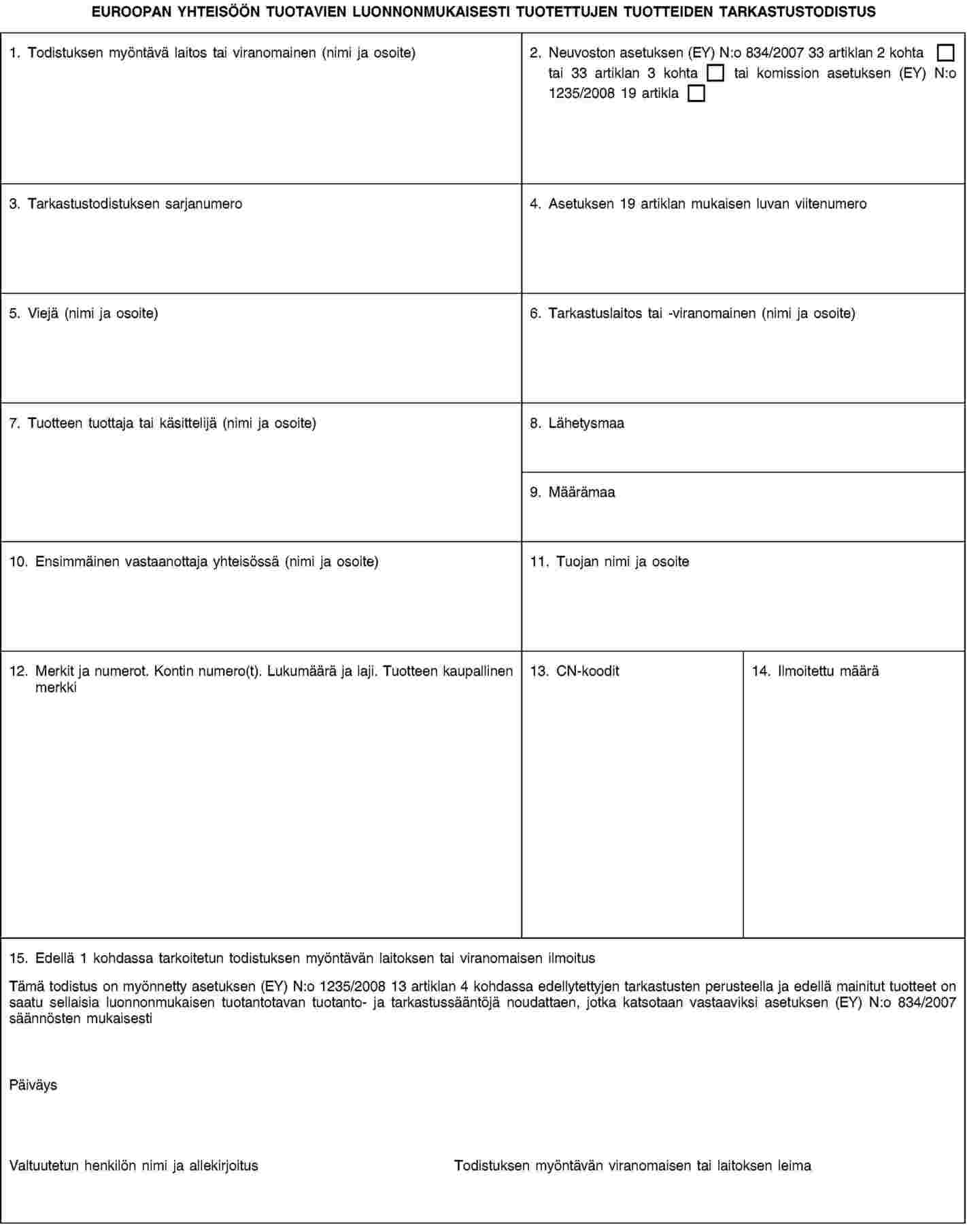 EUROOPAN YHTEISÖÖN TUOTAVIEN LUONNONMUKAISESTI TUOTETTUJEN TUOTTEIDEN TARKASTUSTODISTUS

1. Todistuksen myöntävä laitos tai viranomainen (nimi ja osoite)

2. Neuvoston asetuksen (EY) N:o 834/2007 33 artiklan 2 kohta ☐ tai 33 artiklan 3 kohta ☐ tai komission asetuksen (EY) N:o 1235/2008 19 artikla ☐

3. Tarkastustodistuksen sarjanumero

4. Asetuksen 19 artiklan mukaisen luvan viitenumero

5. Viejä (nimi ja osoite)

6. Tarkastuslaitos tai -viranomainen (nimi ja osoite)

7. Tuotteen tuottaja tai käsittelijä (nimi ja osoite)

8. Lähetysmaa

9. Määrämaa

10. Ensimmäinen vastaanottaja yhteisössä (nimi ja osoite)

11. Tuojan nimi ja osoite

12. Merkit ja numerot. Kontin numero(t). Lukumäärä ja laji. Tuotteen kaupallinen merkki

13. CN-koodit

14. Ilmoitettu määrä

15. Edellä 1 kohdassa tarkoitetun todistuksen myöntävän laitoksen tai viranomaisen ilmoitus

Tämä todistus on myönnetty asetuksen (EY) N:o 1235/2008 13 artiklan 4 kohdassa edellytettyjen tarkastusten perusteella ja edellä mainitut tuotteet on saatu sellaisia luonnonmukaisen tuotantotavan tuotanto- ja tarkastussääntöjä noudattaen, jotka katsotaan vastaaviksi asetuksen (EY) N:o 834/2007 säännösten mukaisesti

Päiväys

Valtuutetun henkilön nimi ja allekirjoitus

Todistuksen myöntävän viranomaisen tai laitoksen leima